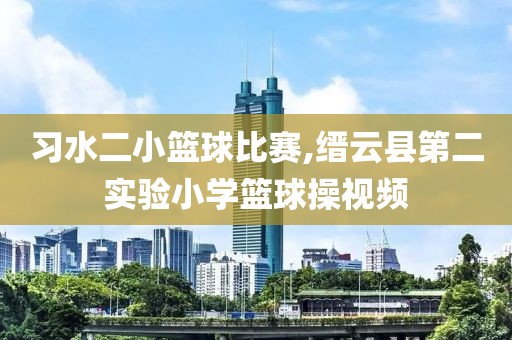 习水二小篮球比赛,缙云县第二实验小学篮球操视频